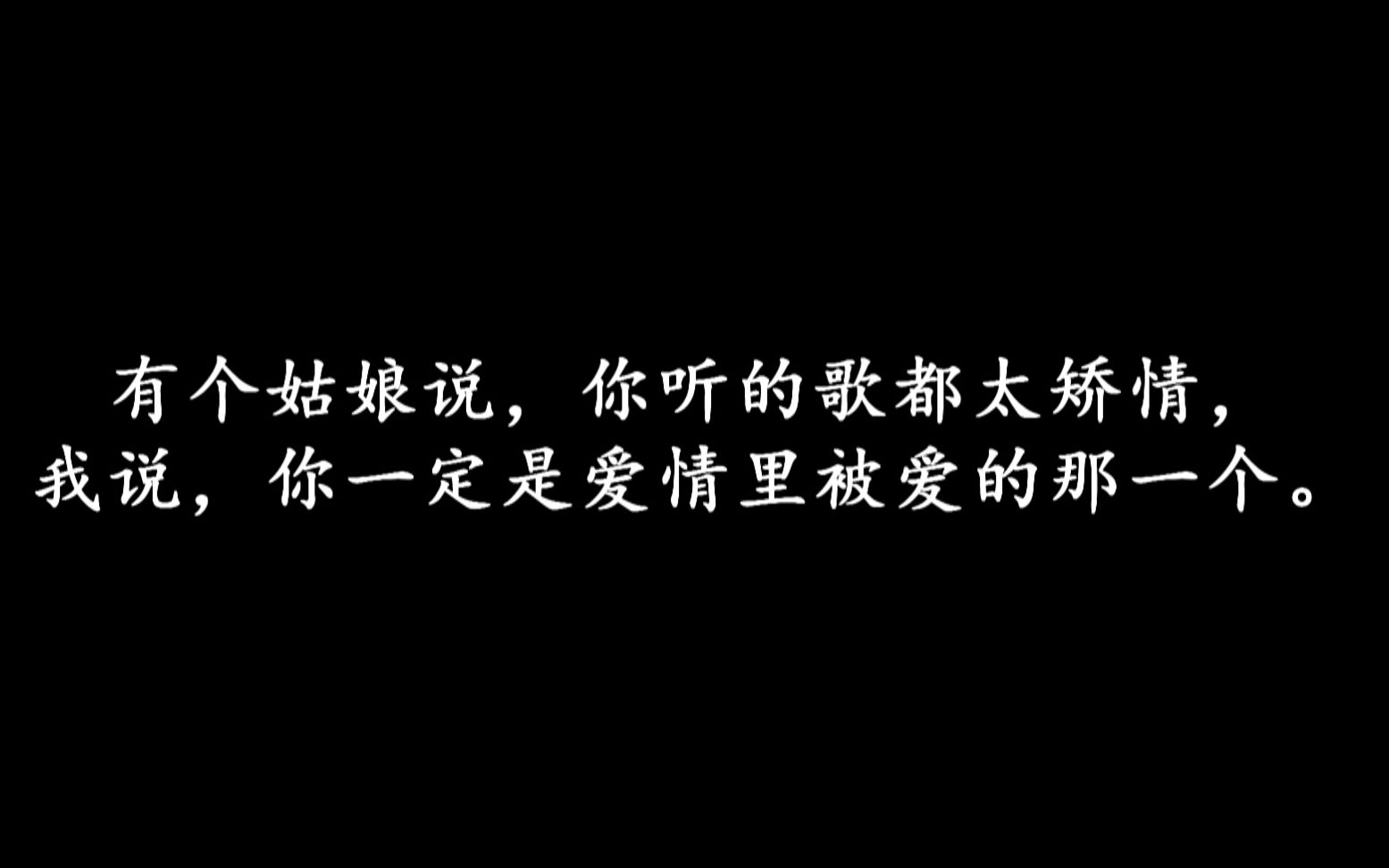 有个姑娘说，你听的歌都太矫情，
我说，你一定是爱情里被爱的那一个。